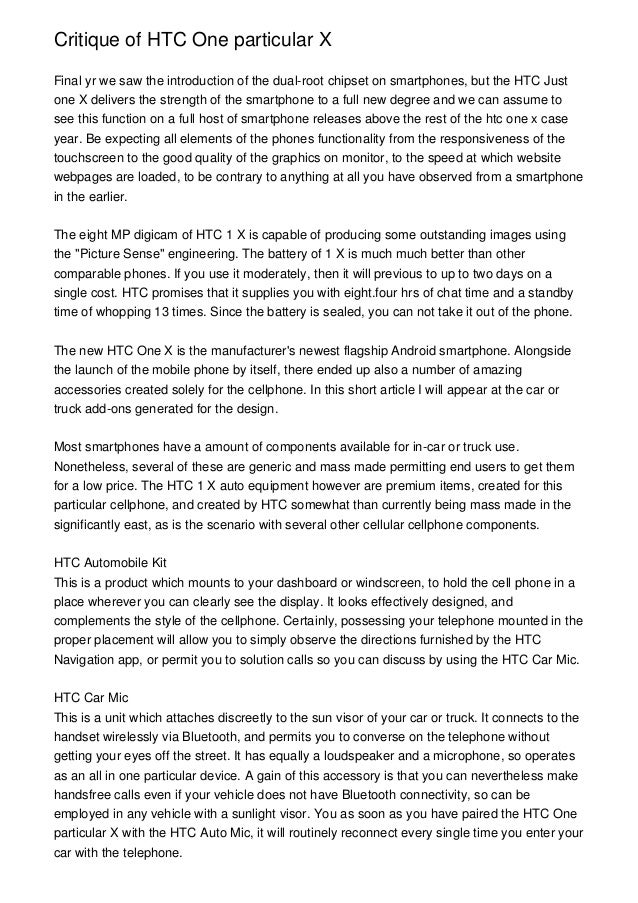 Critique of HTC One particular X

Final yr we saw the introduction of the dual-root chipset on smartphones, but the HTC Just one X delivers the strength of the smartphone to a full new degree and we can assume to see this function on a full host of smartphone releases above the rest of the htc one x case year. Be expecting all elements of the phones functionality from the responsiveness of the touchscreen to the good quality of the graphics on monitor, to the speed at which website webpages are loaded, to be contrary to anything at all you have observed from a smartphone in the earlier.

The eight MP digicam of HTC 1 X is capable of producing some outstanding images using the "Picture Sense" engineering. The battery of 1 X is much much better than other comparable phones. If you use it moderately, then it will previous to up to two days on a single cost. HTC promises that it supplies you with eight.four hrs of chat time and a standby time of whopping 13 times. Since the battery is sealed, you can not take it out of the phone.

The new HTC One X is the manufacturer's newest flagship Android smartphone. Alongside the launch of the mobile phone by itself, there ended up also a number of amazing accessories created solely for the cellphone. In this short article I will appear at the car or truck add-ons generated for the design.

Most smartphones have a amount of components available for in-car or truck use. Nonetheless, several of these are generic and mass made permitting end users to get them for a low price. The HTC 1 X auto equipment however are premium items, created for this particular cellphone, and created by HTC somewhat than currently being mass made in the significantly east, as is the scenario with several other cellular cellphone components.

HTC Automobile Kit
This is a product which mounts to your dashboard or windscreen, to hold the cell phone in a place wherever you can clearly see the display. It looks effectively designed, and complements the style of the cellphone. Certainly, possessing your telephone mounted in the proper placement will allow you to simply observe the directions furnished by the HTC Navigation app, or permit you to solution calls so you can discuss by using the HTC Car Mic.

HTC Car Mic
This is a unit which attaches discreetly to the sun visor of your car or truck. It connects to the handset wirelessly via Bluetooth, and permits you to converse on the telephone without getting your eyes off the street. It has equally a loudspeaker and a microphone, so operates as an all in one particular device. A gain of this accessory is that you can nevertheless make handsfree calls even if your vehicle does not have Bluetooth connectivity, so can be employed in any vehicle with a sunlight visor. You as soon as you have paired the HTC One particular X with the HTC Auto Mic, it will routinely reconnect every single time you enter your car with the telephone.